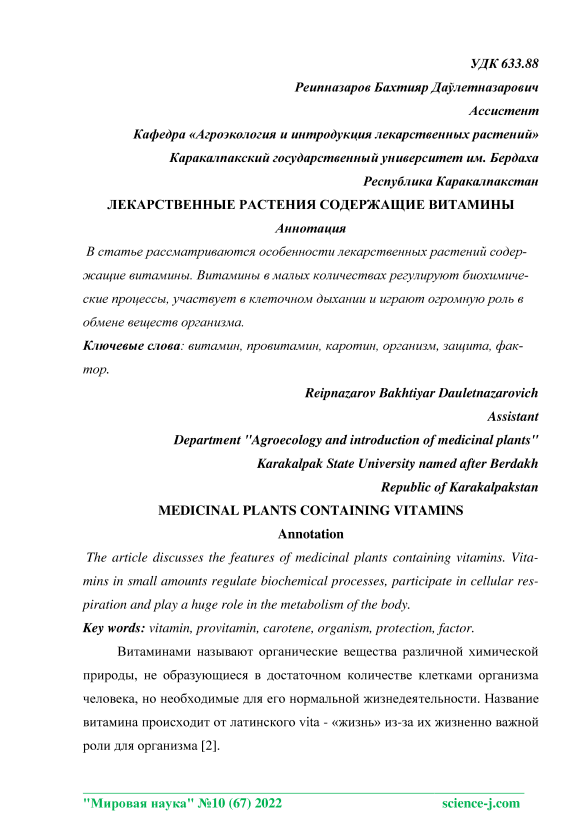 УДК 633.88

Реипназаров Бахтияр Даўлетназарович

Ассистент

Кафедра «Агроэкология и интродукция лекарственных растений»

Каракалпакский государственный университет им. Бердаха

Республика Каракалпакстан

ЛЕКАРСТВЕННЫЕ РАСТЕНИЯ СОДЕРЖАЩИЕ ВИТАМИНЫ

Аннотация

В статье рассматриваются особенности лекарственных растений содержащие витамины. Витамины в малых количествах регулируют биохимические процессы, участвует в клеточном дыхании и играют огромную роль в обмене веществ организма.

Ключевые слова: витамин, провитамин, каротин, организм, защита, фактор.

Reipnazarov Bakhtiyar Dauletnazarovich

Assistant

Department "Agroecology and introduction of medicinal plants"

Karakalpak State University named after Berdakh

Republic of Karakalpakstan

MEDICINAL PLANTS CONTAINING VITAMINS

Annotation

The article discusses the features of medicinal plants containing vitamins. Vitamins in small amounts regulate biochemical processes, participate in cellular respiration and play a huge role in the metabolism of the body.

Key words: vitamin, provitamin, carotene, organism, protection, factor.

Витаминами называют органические вещества различной химической природы, не образующиеся в достаточном количестве клетками организма человека, но необходимые для его нормальной жизнедеятельности. Название витамина происходит от латинского vita - «жизнь» из-за их жизненно важной роли для организма [2].

"Мировая наука" №10 (67) 2022 science-j.com